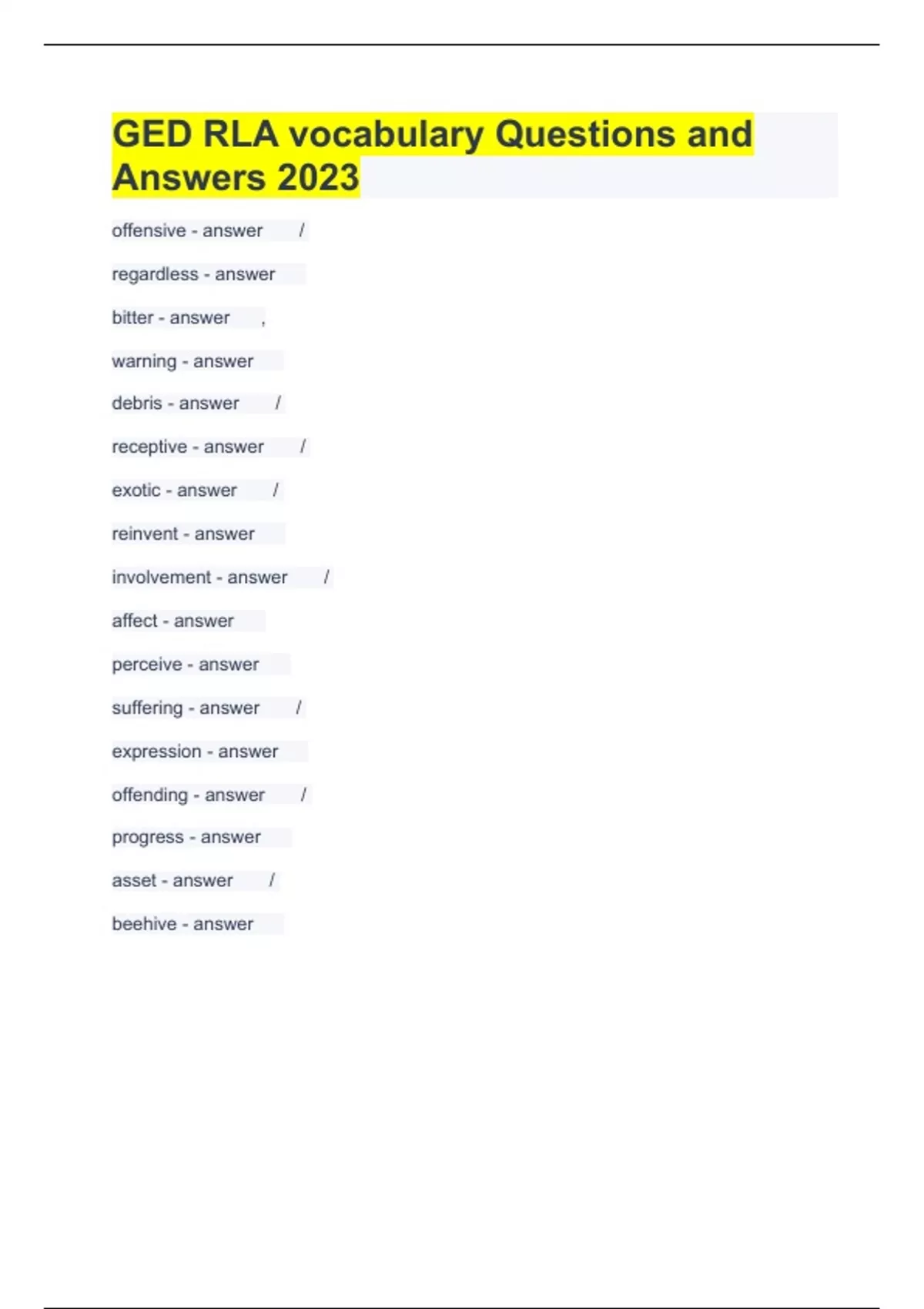 GED RLA vocabulary Questions and Answers 2023

offensive - answer /

regardless - answer

bitter - answer ,

warning - answer

debris - answer /

receptive - answer /

exotic - answer /

reinvent - answer

involvement - answer /

affect - answer

perceive - answer

suffering - answer /

expression - answer

offending - answer /

progress - answer

asset - answer /

beehive - answer